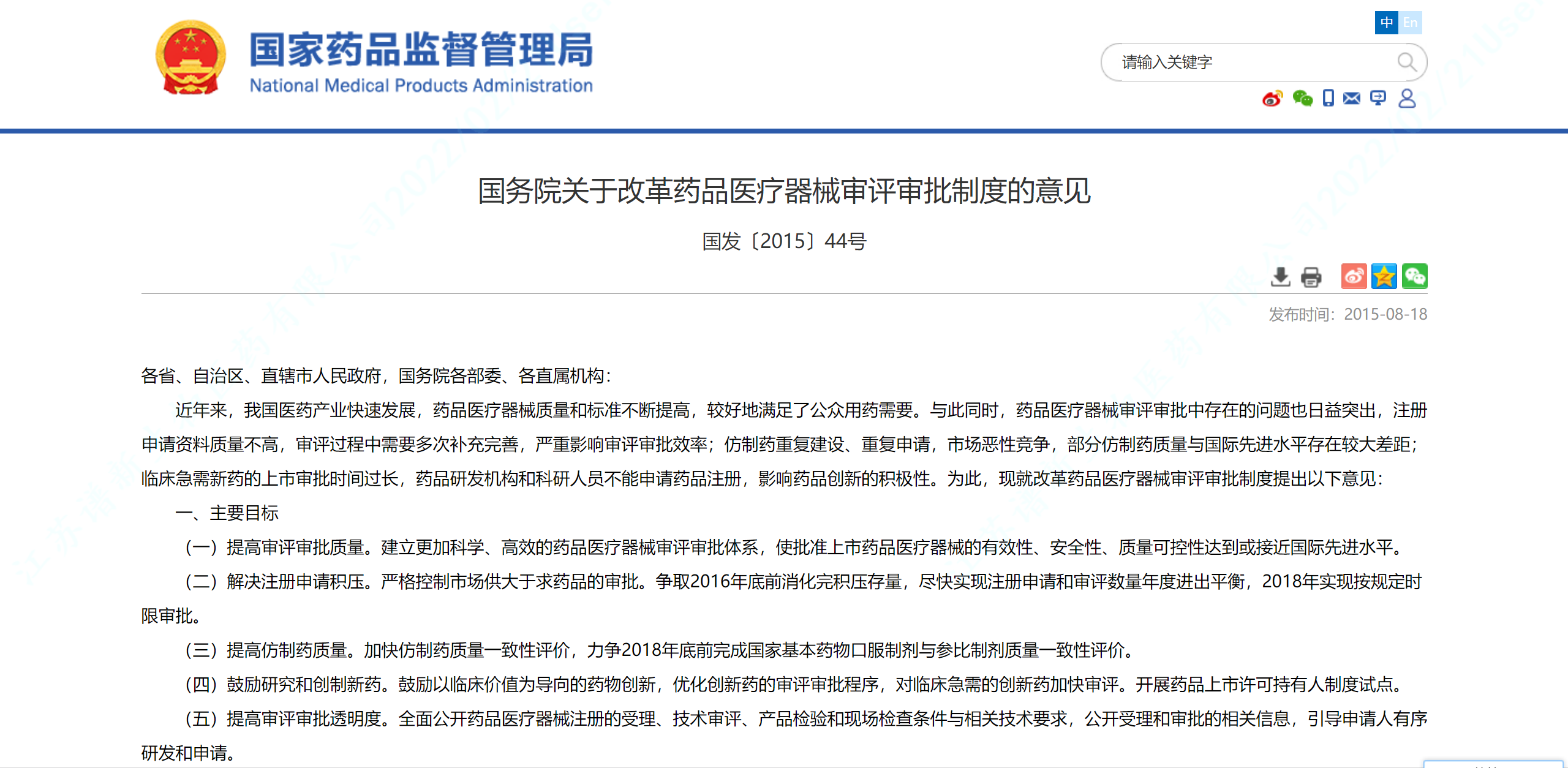 国家药品监督管理局
National Medical Products Administration

中 En

请输入关键字

国务院关于改革药品医疗器械审评审批制度的意见

国发〔2015〕44号

发布时间：2015-08-18

各省、自治区、直辖市人民政府，国务院各部委、各直属机构：

近年来，我国医药产业快速发展，药品医疗器械质量和标准不断提高，较好地满足了公众用药需要。与此同时，药品医疗器械审评审批中存在的问题也日益突出，注册申请资料质量不高，审评过程中需要多次补充完善，严重影响审评审批效率；仿制药重复建设、重复申请，市场恶性竞争，部分仿制药质量与国际先进水平存在较大差距；临床急需新药的上市审批时间过长，药品研发机构和科研人员不能申请药品注册，影响药品创新的积极性。为此，现就改革药品医疗器械审评审批制度提出以下意见：

一、主要目标

（一）提高审评审批质量。建立更加科学、高效的药品医疗器械审评审批体系，使批准上市药品医疗器械的有效性、安全性、质量可控性达到或接近国际先进水平。

（二）解决注册申请积压。严格控制市场供大于求药品的审批。争取2016年底前消化完积压存量，尽快实现注册申请和审评数量年度进出平衡，2018年实现按规定时限审批。

（三）提高仿制药质量。加快仿制药质量一致性评价，力争2018年底前完成国家基本药物口服制剂与参比制剂质量一致性评价。

（四）鼓励研究和创制新药。鼓励以临床价值为导向的药物创新，优化创新药的审评审批程序，对临床急需的创新药加快审评。开展药品上市许可持有人制度试点。

（五）提高审评审批透明度。全面公开药品医疗器械注册的受理、技术审评、产品检验和现场检查条件与相关技术要求，公开受理和审批的相关信息，引导申请人有序研发和申请。